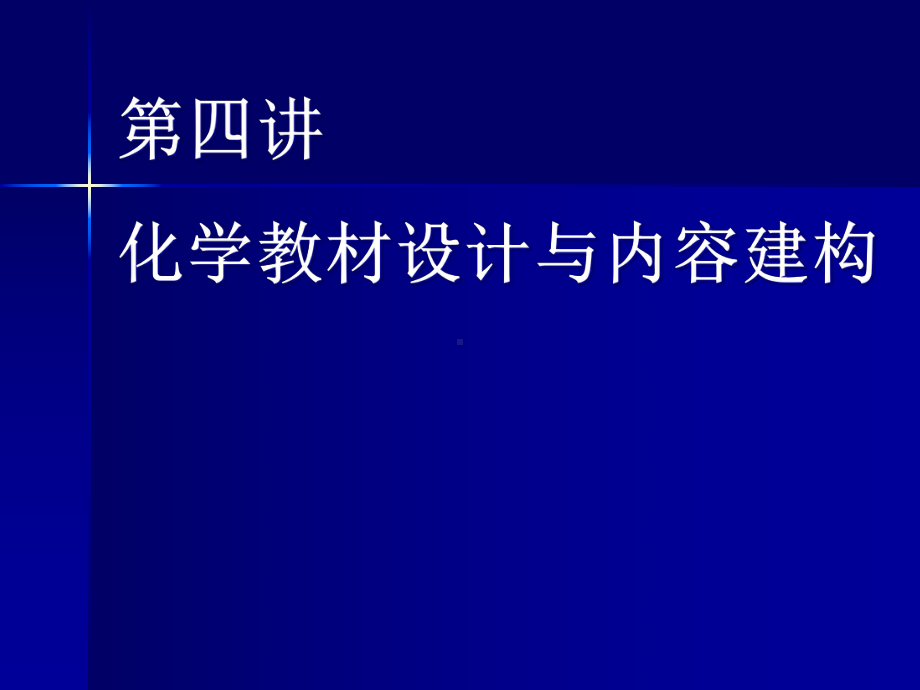 第四讲

化学教材设计与内容建构